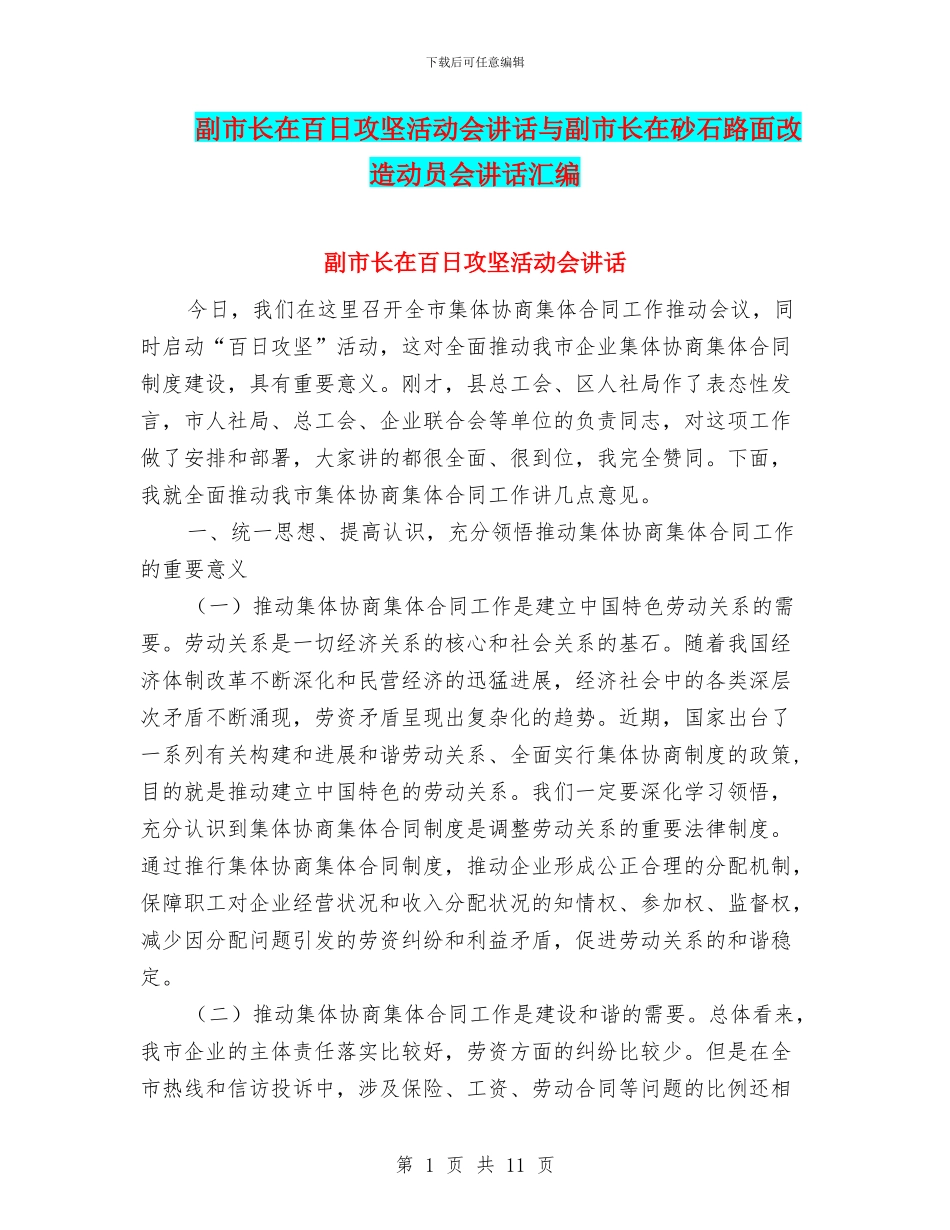 下载后可任意编辑

副市长在百日攻坚活动会讲话与副市长在砂石路面改造动员会讲话汇编

副市长在百日攻坚活动会讲话

今日，我们在这里召开全市集体协商集体合同工作推动会议，同时启动“百日攻坚”活动，这对全面推动我市企业集体协商集体合同制度建设，具有重要意义。刚才，县总工会、区人社局作了表态性发言，市人社局、总工会、企业联合会等单位的负责同志，对这项工作做了安排和部署，大家讲的都很全面、很到位，我完全赞同。下面，我就全面推动我市集体协商集体合同工作讲几点意见。

一、统一思想、提高认识，充分领悟推动集体协商集体合同工作的重要意义

（一）推动集体协商集体合同工作是建立中国特色劳动关系的需要。劳动关系是一切经济关系的核心和社会关系的基石。随着我国经济体制改革不断深化和民营经济的迅猛进展，经济社会中的各类深层次矛盾不断涌现，劳资矛盾呈现出复杂化的趋势。近期，国家出台了一系列有关构建和进展和谐劳动关系、全面实行集体协商制度的政策，目的就是推动建立中国特色的劳动关系。我们一定要深化学习领悟，充分认识到集体协商集体合同制度是调整劳动关系的重要法律制度。通过推行集体协商集体合同制度，推动企业形成公正合理的分配机制，保障职工对企业经营状况和收入分配状况的知情权、参加权、监督权，减少因分配问题引发的劳资纠纷和利益矛盾，促进劳动关系的和谐稳定。

（二）推动集体协商集体合同工作是建设和谐的需要。总体看来，我市企业的主体责任落实比较好，劳资方面的纠纷比较少。但是在全市热线和信访投诉中，涉及保险、工资、劳动合同等问题的比例还相

第 1 页 共 11 页